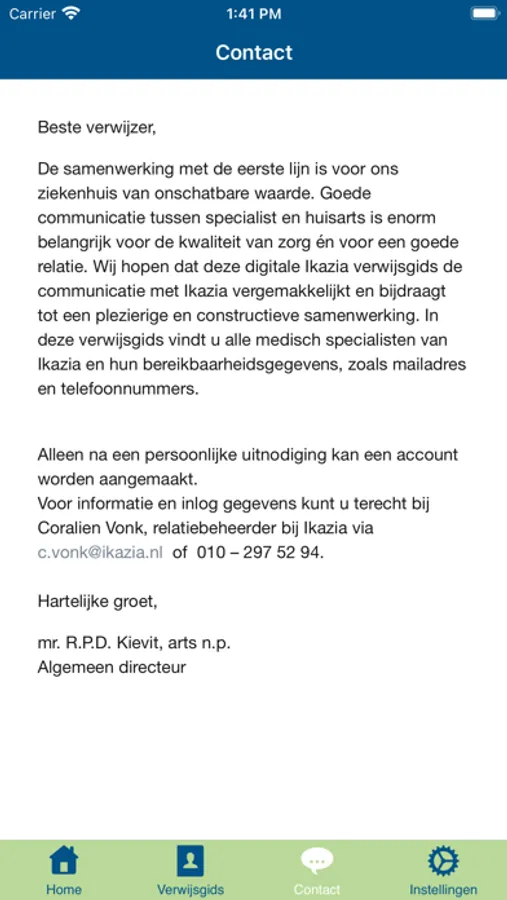 Carrier 1:41 PM

Contact

Beste verwijzer,

De samenwerking met de eerste lijn is voor ons ziekenhuis van onschatbare waarde. Goede communicatie tussen specialist en huisarts is enorm belangrijk voor de kwaliteit van zorg én voor een goede relatie. Wij hopen dat deze digitale Ikazia verwijsgids de communicatie met Ikazia vergemakkelijkt en bijdraagt tot een plezierige en constructieve samenwerking. In deze verwijsgids vindt u alle medisch specialisten van Ikazia en hun bereikbaarheidsgegevens, zoals mailadres en telefoonnummers.

Alleen na een persoonlijke uitnodiging kan een account worden aangemaakt.
Voor informatie en inlog gegevens kunt u terecht bij Coralien Vonk, relatiebeheerder bij Ikazia via c.vonk@ikazia.nl of 010 – 297 52 94.

Hartelijke groet,

mr. R.P.D. Kievit, arts n.p.
Algemeen directeur

Home Verwijsgids Contact Instellingen